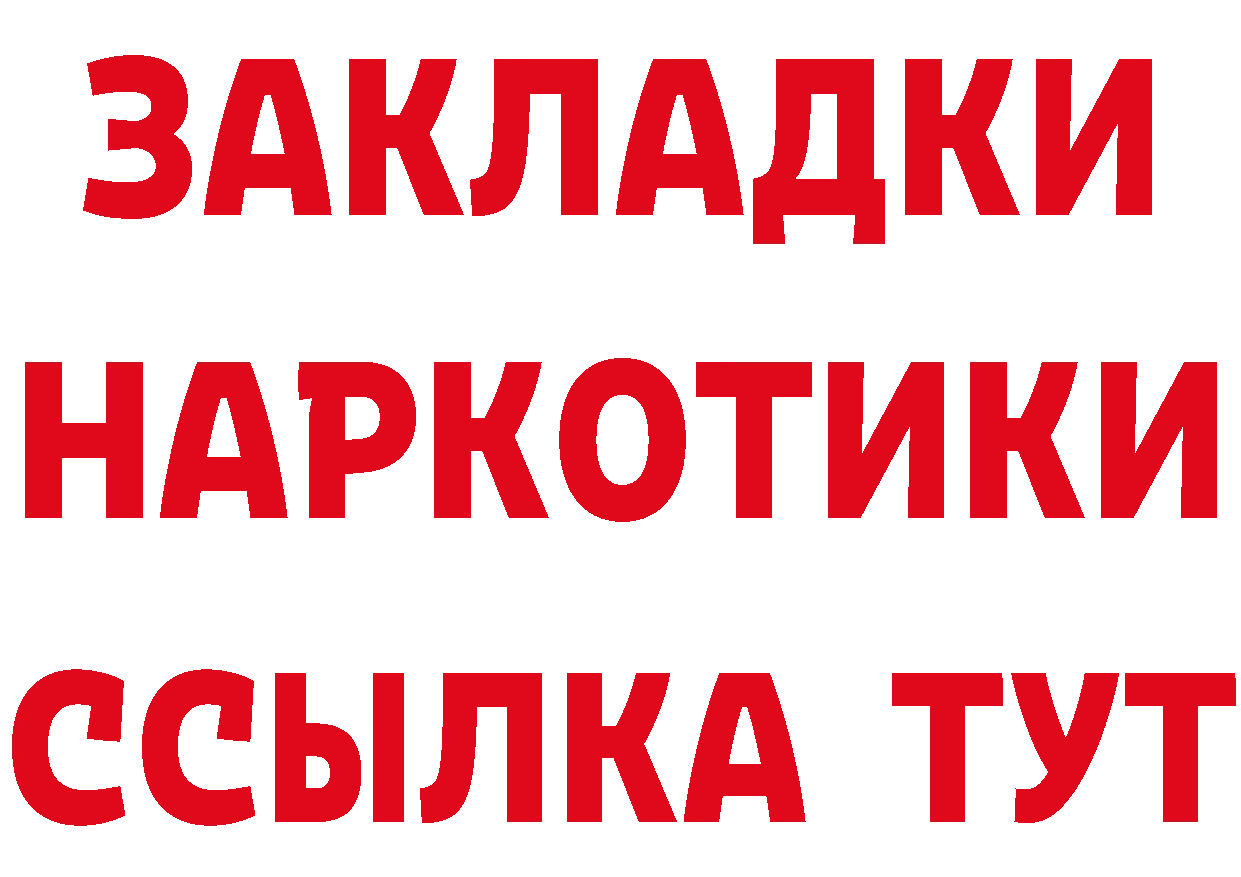 ЗАКЛАДКИ НАРКОТИКИ ССЫЛКА ТУТ